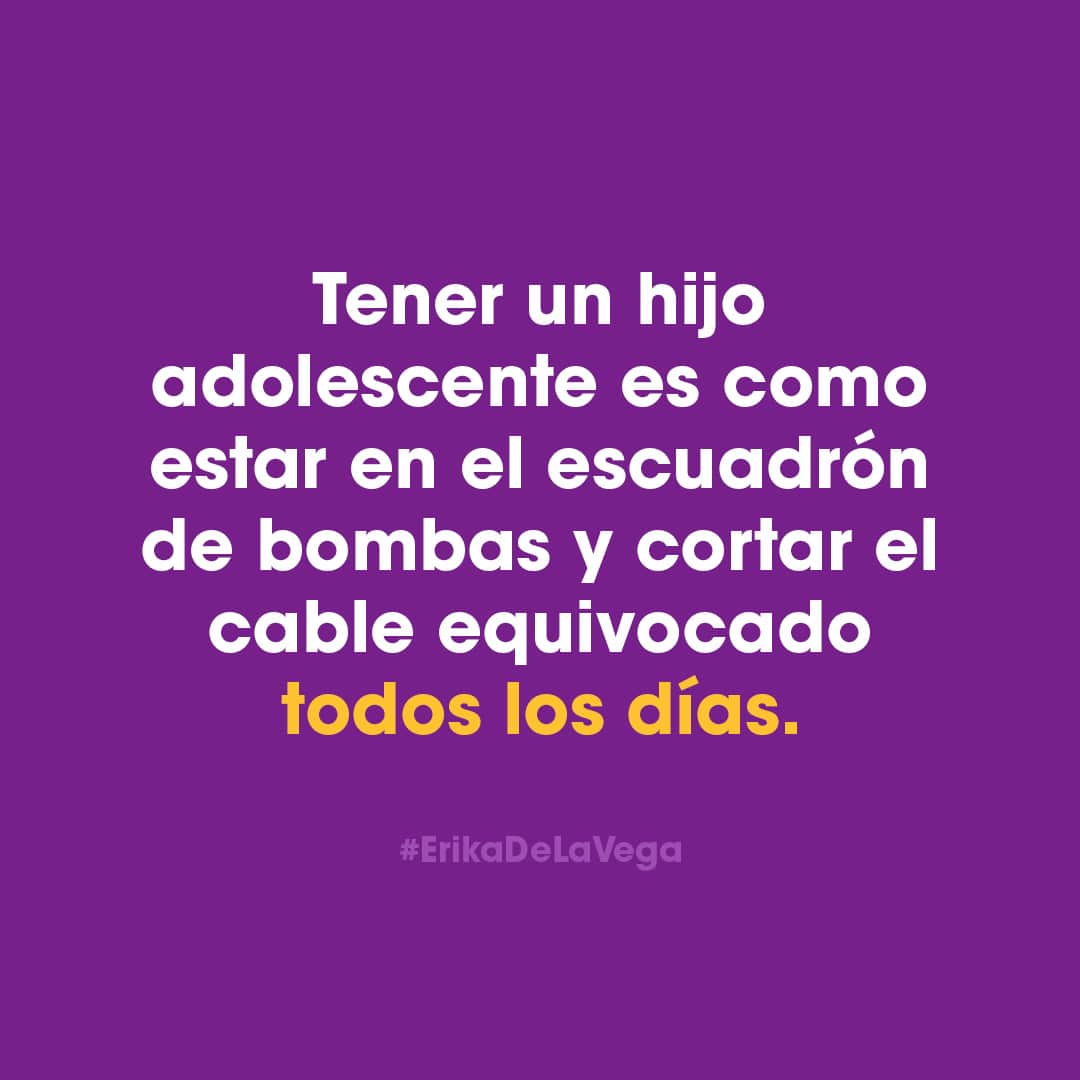 Tener un hijo adolescente es como estar en el escuadrón de bombas y cortar el cable equivocado todos los días.

#ErikaDeLaVega